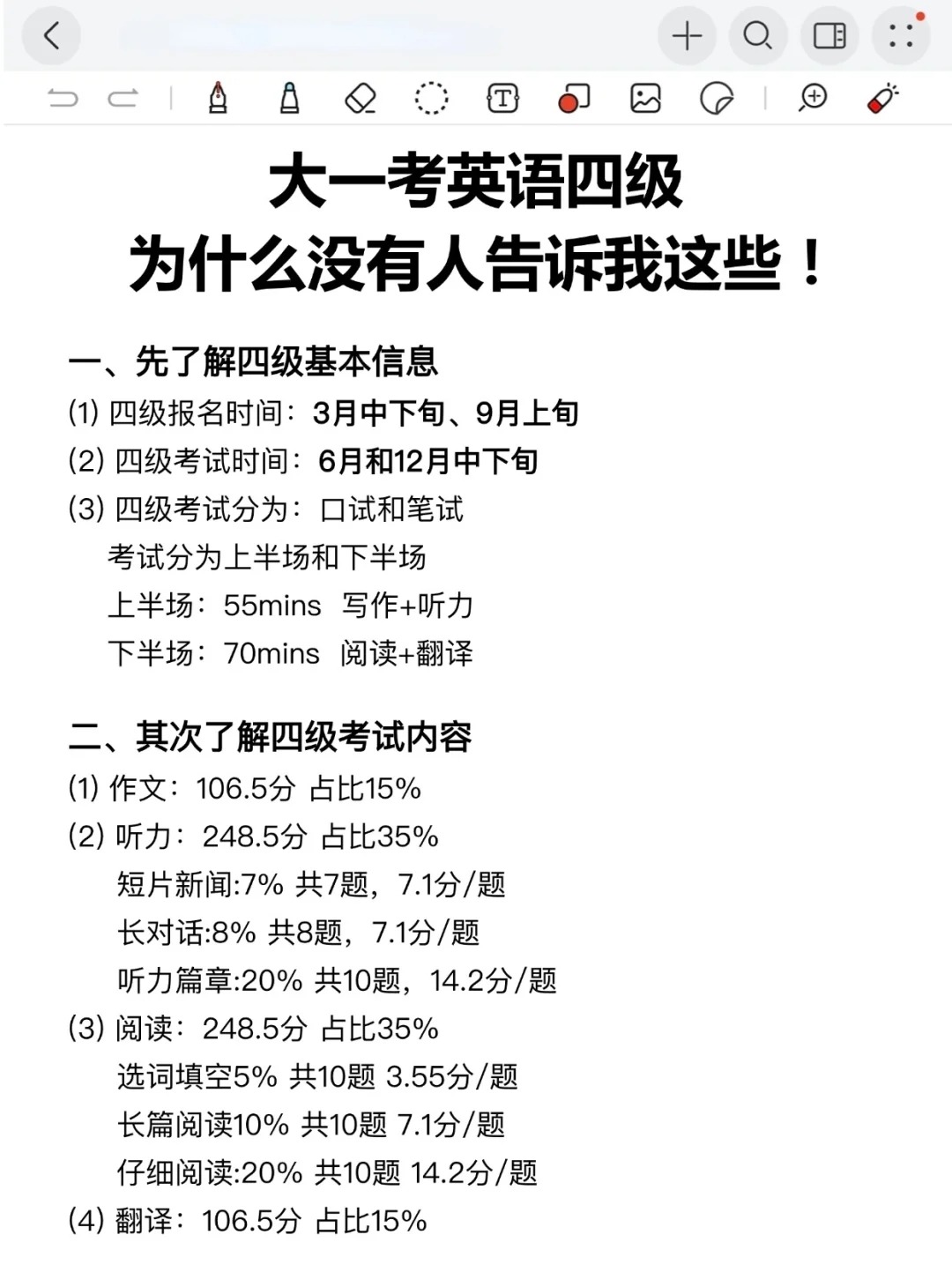 大一考英语四级
为什么没有人告诉我这些！

一、先了解四级基本信息
(1) 四级报名时间：3月中下旬、9月上旬
(2) 四级考试时间：6月和12月中下旬
(3) 四级考试分为：口试和笔试
考试分为上半场和下半场
上半场：55mins 写作+听力
下半场：70mins 阅读+翻译

二、其次了解四级考试内容
(1) 作文：106.5分 占比15%
(2) 听力：248.5分 占比35%
短片新闻:7% 共7题，7.1分/题
长对话:8% 共8题，7.1分/题
听力篇章:20% 共10题，14.2分/题
(3) 阅读：248.5分 占比35%
选词填空5% 共10题 3.55分/题
长篇阅读10% 共10题 7.1分/题
仔细阅读:20% 共10题 14.2分/题
(4) 翻译：106.5分 占比15%